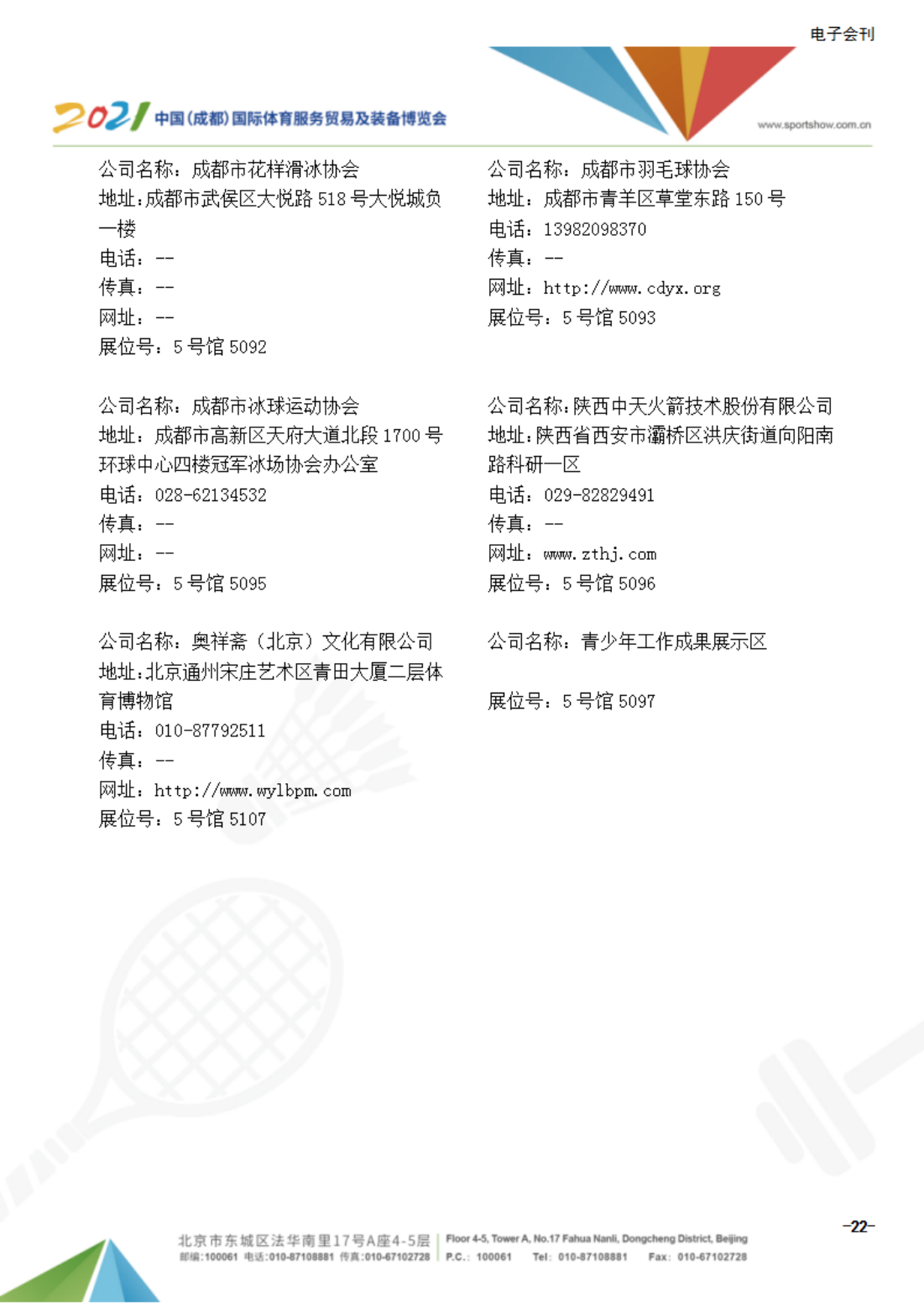 电子会刊

2021 中国(成都)国际体育服务贸易及装备博览会

www.sportshow.com.cn

公司名称：成都市花样滑冰协会
地址：成都市武侯区大悦路 518 号大悦城负一楼
电话：--
传真：--
网址：--
展位号：5 号馆 5092

公司名称：成都市冰球运动协会
地址：成都市高新区天府大道北段 1700 号环球中心四楼冠军冰场协会办公室
电话：028-62134532
传真：--
网址：--
展位号：5 号馆 5095

公司名称：奥祥斋（北京）文化有限公司
地址：北京通州宋庄艺术区青田大厦二层体育博物馆
电话：010-87792511
传真：--
网址：http://www.wylbpm.com
展位号：5 号馆 5107

公司名称：成都市羽毛球协会
地址：成都市青羊区草堂东路 150 号
电话：13982098370
传真：--
网址：http://www.cdyx.org
展位号：5 号馆 5093

公司名称：陕西中天火箭技术股份有限公司
地址：陕西省西安市灞桥区洪庆街道向阳南路科研一区
电话：029-82829491
传真：--
网址：www.zthj.com
展位号：5 号馆 5096

公司名称：青少年工作成果展示区

展位号：5 号馆 5097

-22-

北京市东城区法华南里17号A座4-5层
邮编:100061 电话:010-87108881 传真:010-67102728
Floor 4-5, Tower A, No.17 Fahua Nanli, Dongcheng District, Beijing
P.C.: 100061 Tel: 010-87108881 Fax: 010-67102728